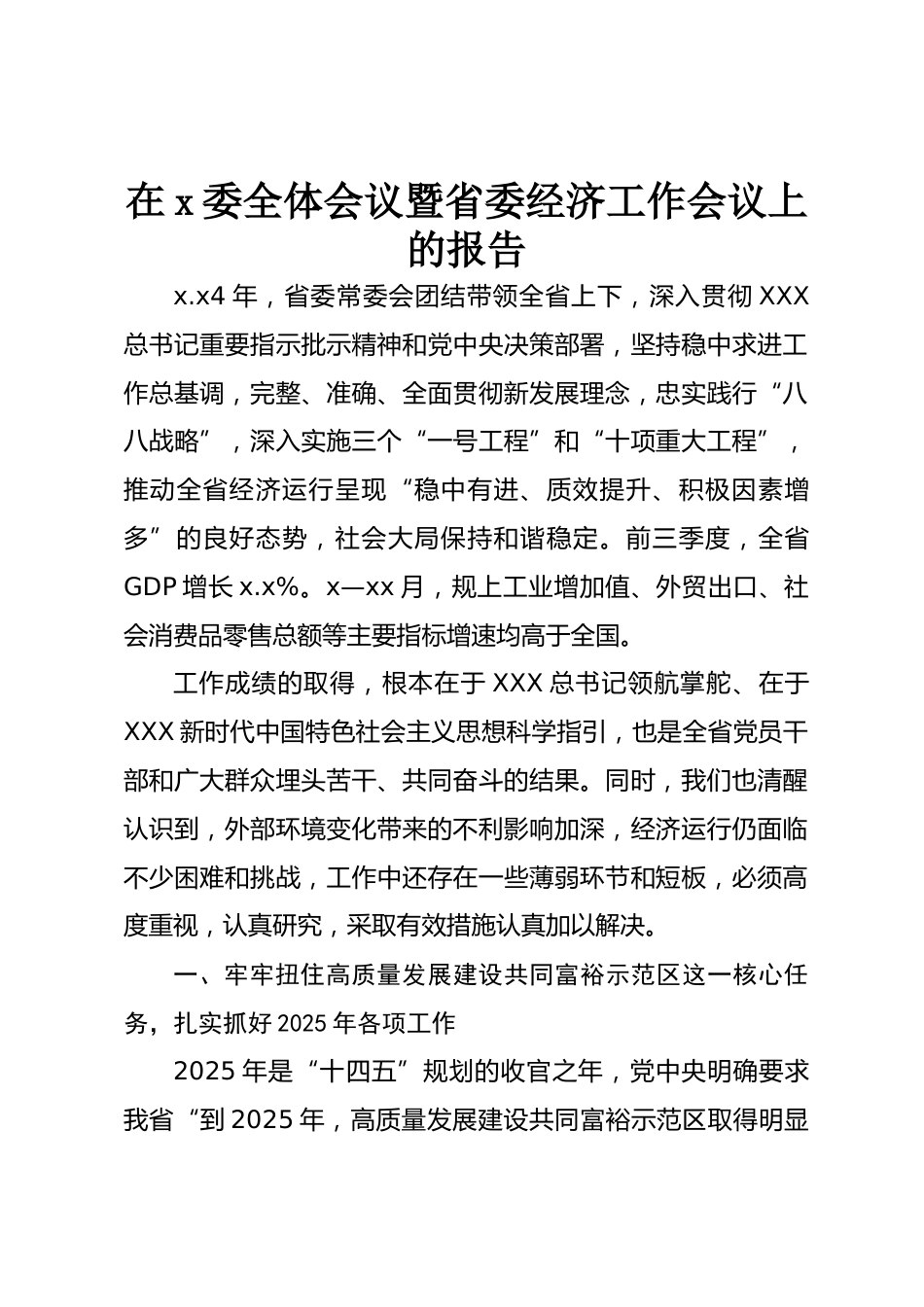 在 x 委全体会议暨省委经济工作会议上的报告

x.x4 年，省委常委会团结带领全省上下，深入贯彻 XXX 总书记重要指示批示精神和党中央决策部署，坚持稳中求进工作总基调，完整、准确、全面贯彻新发展理念，忠实践行“八八战略”，深入实施三个“一号工程”和“十项重大工程”，推动全省经济运行呈现“稳中有进、质效提升、积极因素增多”的良好态势，社会大局保持和谐稳定。前三季度，全省 GDP 增长 x.x%。x—xx 月，规上工业增加值、外贸出口、社会消费品零售总额等主要指标增速均高于全国。

工作成绩的取得，根本在于 XXX 总书记领航掌舵、在于 XXX 新时代中国特色社会主义思想科学指引，也是全省党员干部和广大群众埋头苦干、共同奋斗的结果。同时，我们也清醒认识到，外部环境变化带来的不利影响加深，经济运行仍面临不少困难和挑战，工作中还存在一些薄弱环节和短板，必须高度重视，认真研究，采取有效措施认真加以解决。

一、牢牢扭住高质量发展建设共同富裕示范区这一核心任务，扎实抓好 2025 年各项工作

2025 年是“十四五”规划的收官之年，党中央明确要求我省“到 2025 年，高质量发展建设共同富裕示范区取得明显